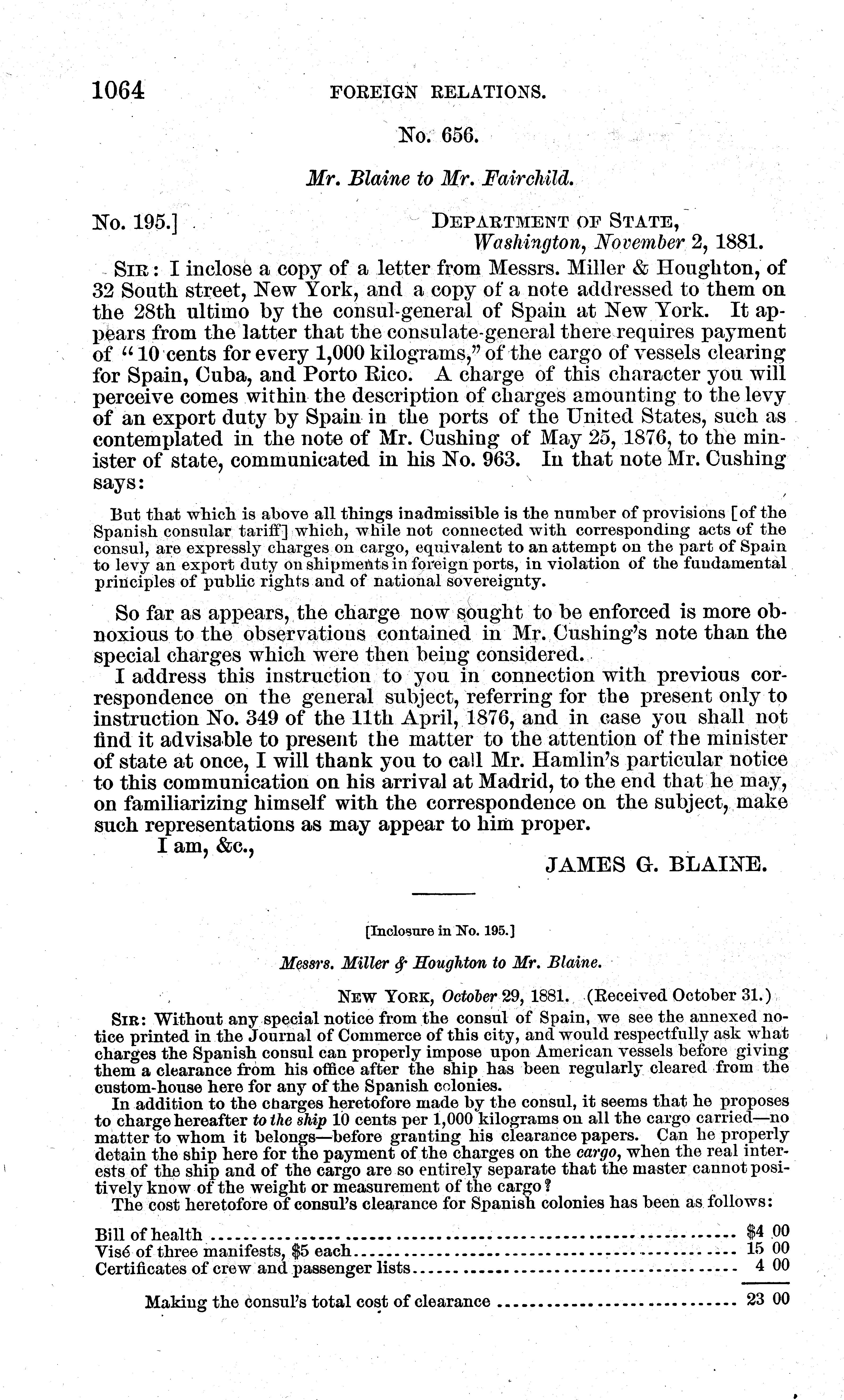 1064 FOREIGN RELATIONS.

No. 656.

Mr. Blaine to Mr. Fairchild.

No. 195.] DEPARTMENT OF STATE,
Washington, November 2, 1881.

SIR: I inclose a copy of a letter from Messrs. Miller & Houghton, of 32 South street, New York, and a copy of a note addressed to them on the 28th ultimo by the consul-general of Spain at New York. It appears from the latter that the consulate-general there requires payment of "10 cents for every 1,000 kilograms," of the cargo of vessels clearing for Spain, Cuba, and Porto Rico. A charge of this character you will perceive comes within the description of charges amounting to the levy of an export duty by Spain in the ports of the United States, such as contemplated in the note of Mr. Cushing of May 25, 1876, to the minister of state, communicated in his No. 963. In that note Mr. Cushing says:

But that which is above all things inadmissible is the number of provisions [of the Spanish consular tariff] which, while not connected with corresponding acts of the consul, are expressly charges on cargo, equivalent to an attempt on the part of Spain to levy an export duty on shipments in foreign ports, in violation of the fundamental principles of public rights and of national sovereignty.

So far as appears, the charge now sought to be enforced is more obnoxious to the observations contained in Mr. Cushing's note than the special charges which were then being considered.

I address this instruction to you in connection with previous correspondence on the general subject, referring for the present only to instruction No. 349 of the 11th April, 1876, and in case you shall not find it advisable to present the matter to the attention of the minister of state at once, I will thank you to call Mr. Hamlin's particular notice to this communication on his arrival at Madrid, to the end that he may, on familiarizing himself with the correspondence on the subject, make such representations as may appear to him proper.

I am, &c.,
JAMES G. BLAINE.

[Inclosure in No. 195.]

Messrs. Miller & Houghton to Mr. Blaine.

NEW YORK, October 29, 1881. (Received October 31.)

SIR: Without any special notice from the consul of Spain, we see the annexed notice printed in the Journal of Commerce of this city, and would respectfully ask what charges the Spanish consul can properly impose upon American vessels before giving them a clearance from his office after the ship has been regularly cleared from the custom-house here for any of the Spanish colonies.

In addition to the charges heretofore made by the consul, it seems that he proposes to charge hereafter to the ship 10 cents per 1,000 kilograms on all the cargo carried—no matter to whom it belongs—before granting his clearance papers. Can he properly detain the ship here for the payment of the charges on the cargo, when the real interests of the ship and of the cargo are so entirely separate that the master cannot positively know of the weight or measurement of the cargo?

The cost heretofore of consul's clearance for Spanish colonies has been as follows:

| | |
|---|---|
| Bill of health | $4 00 |
| Visé of three manifests, $5 each | 15 00 |
| Certificates of crew and passenger lists | 4 00 |
| Making the consul's total cost of clearance | 23 00 |